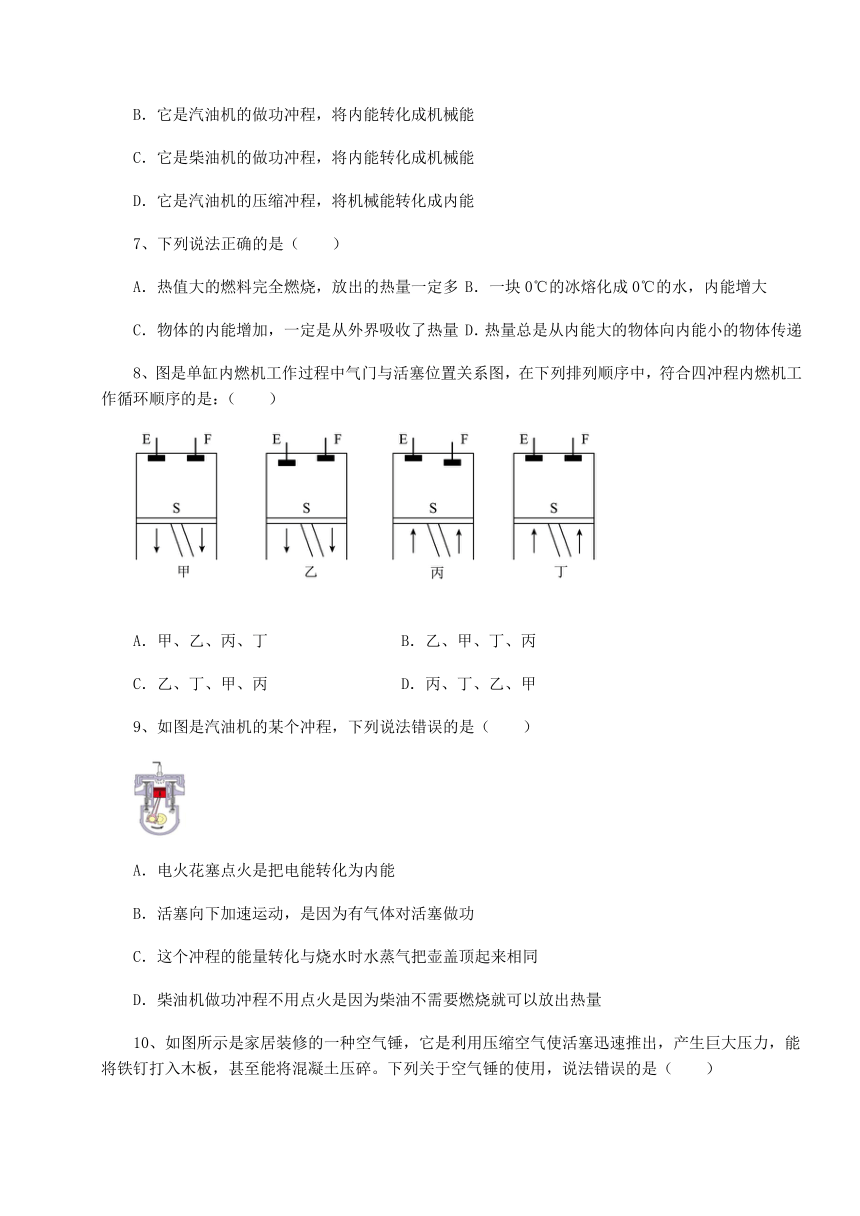 B. 它是汽油机的做功冲程，将内能转化成机械能

C. 它是柴油机的做功冲程，将内能转化成机械能

D. 它是汽油机的压缩冲程，将机械能转化成内能

7、下列说法正确的是（　　）

A. 热值大的燃料完全燃烧，放出的热量一定多 B. 一块 0℃的冰熔化成 0℃的水，内能增大

C. 物体的内能增加，一定是从外界吸收了热量 D. 热量总是从内能大的物体向内能小的物体传递

8、图是单缸内燃机工作过程中气门与活塞位置关系图，在下列排列顺序中，符合四冲程内燃机工作循环顺序的是：（　　）

E F S 甲　E F S 乙　E F S 丙　E F S 丁

A. 甲、乙、丙、丁　　B. 乙、甲、丁、丙

C. 乙、丁、甲、丙　　D. 丙、丁、乙、甲

9、如图是汽油机的某个冲程，下列说法错误的是（　　）

A. 电火花塞点火是把电能转化为内能

B. 活塞向下加速运动，是因为有气体对活塞做功

C. 这个冲程的能量转化与烧水时水蒸气把壶盖顶起来相同

D. 柴油机做功冲程不用点火是因为柴油不需要燃烧就可以放出热量

10、如图所示是家居装修的一种空气锤，它是利用压缩空气使活塞迅速推出，产生巨大压力，能将铁钉打入木板，甚至能将混凝土压碎。下列关于空气锤的使用，说法错误的是（　　）